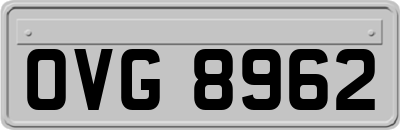 OVG 8962